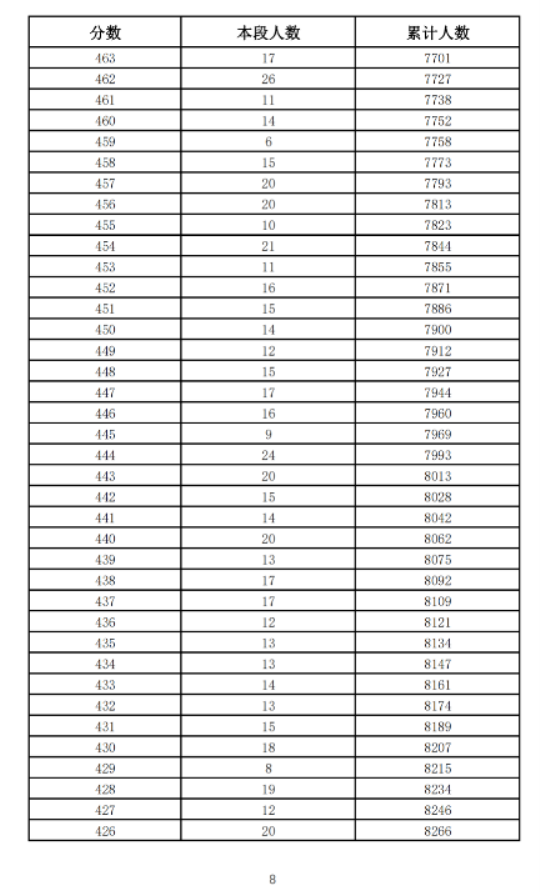 | 分数 | 本段人数 | 累计人数 |
|---|---|---|
| 463 | 17 | 7701 |
| 462 | 26 | 7727 |
| 461 | 11 | 7738 |
| 460 | 14 | 7752 |
| 459 | 6 | 7758 |
| 458 | 15 | 7773 |
| 457 | 20 | 7793 |
| 456 | 20 | 7813 |
| 455 | 10 | 7823 |
| 454 | 21 | 7844 |
| 453 | 11 | 7855 |
| 452 | 16 | 7871 |
| 451 | 15 | 7886 |
| 450 | 14 | 7900 |
| 449 | 12 | 7912 |
| 448 | 15 | 7927 |
| 447 | 17 | 7944 |
| 446 | 16 | 7960 |
| 445 | 9 | 7969 |
| 444 | 24 | 7993 |
| 443 | 20 | 8013 |
| 442 | 15 | 8028 |
| 441 | 14 | 8042 |
| 440 | 20 | 8062 |
| 439 | 13 | 8075 |
| 438 | 17 | 8092 |
| 437 | 17 | 8109 |
| 436 | 12 | 8121 |
| 435 | 13 | 8134 |
| 434 | 13 | 8147 |
| 433 | 14 | 8161 |
| 432 | 13 | 8174 |
| 431 | 15 | 8189 |
| 430 | 18 | 8207 |
| 429 | 8 | 8215 |
| 428 | 19 | 8234 |
| 427 | 12 | 8246 |
| 426 | 20 | 8266 |

8